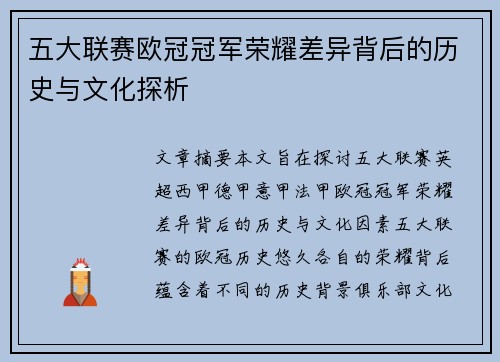 五大联赛欧冠冠军荣耀差异背后的历史与文化探析

文章摘要本文旨在探讨五大联赛英超西甲德甲意甲法甲欧冠冠军荣耀差异背后的历史与文化因素五大联赛的欧冠历史悠久各自的荣耀背后蕴含着不同的历史背景俱乐部文化